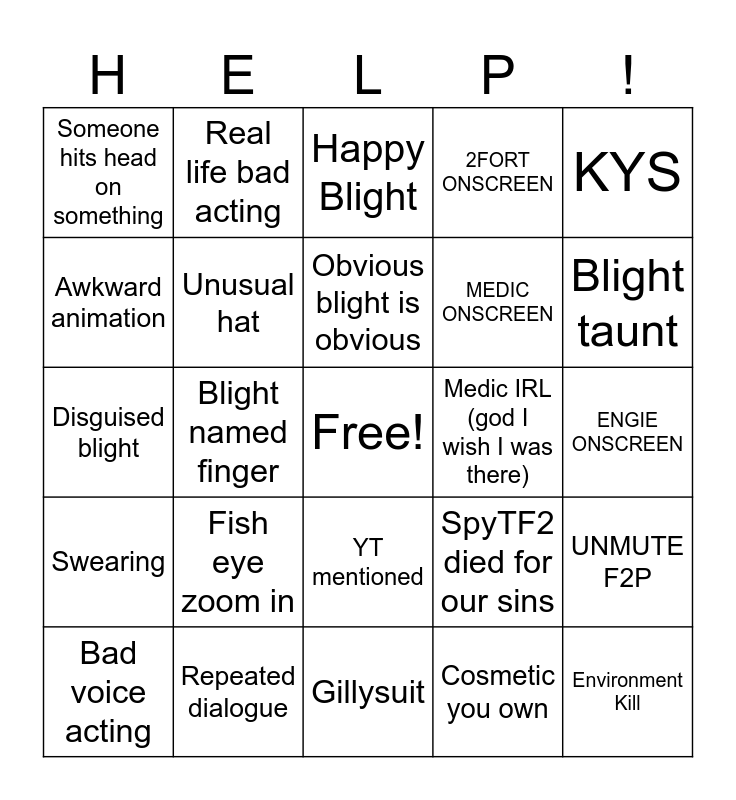 | H | E | L | P | ! |
|---|---|---|---|---|
| Someone hits head on something | Real life bad acting | Happy Blight | 2FORT ONSCREEN | KYS |
| Awkward animation | Unusual hat | Obvious blight is obvious | MEDIC ONSCREEN | Blight taunt |
| Disguised blight | Blight named finger | Free! | Medic IRL (god I wish I was there) | ENGIE ONSCREEN |
| Swearing | Fish eye zoom in | YT mentioned | SpyTF2 died for our sins | UNMUTE F2P |
| Bad voice acting | Repeated dialogue | Gillysuit | Cosmetic you own | Environment Kill |